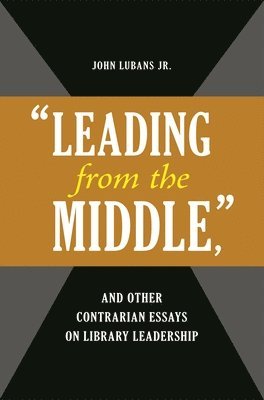 JOHN LUBANS JR.

"LEADING from the MIDDLE,"

AND OTHER CONTRARIAN ESSAYS ON LIBRARY LEADERSHIP